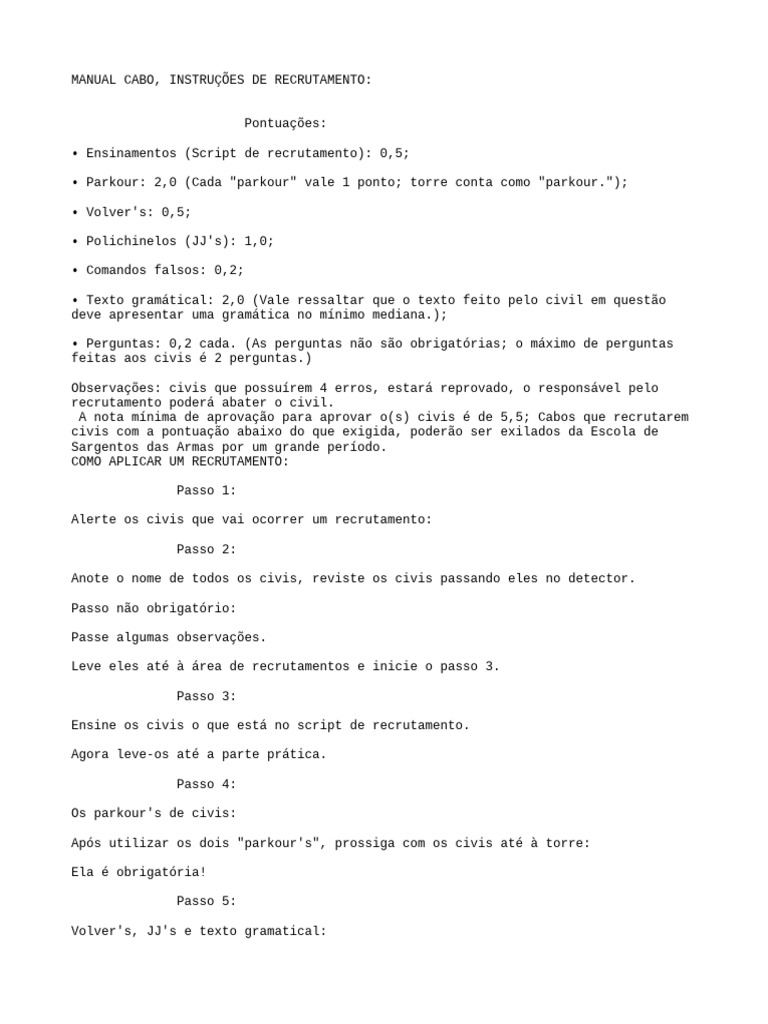 MANUAL CABO, INSTRUÇÕES DE RECRUTAMENTO:

Pontuações:

• Ensinamentos (Script de recrutamento): 0,5;

• Parkour: 2,0 (Cada "parkour" vale 1 ponto; torre conta como "parkour.");

• Volver's: 0,5;

• Polichinelos (JJ's): 1,0;

• Comandos falsos: 0,2;

• Texto gramátical: 2,0 (Vale ressaltar que o texto feito pelo civil em questão deve apresentar uma gramática no mínimo mediana.);

• Perguntas: 0,2 cada. (As perguntas não são obrigatórias; o máximo de perguntas feitas aos civis é 2 perguntas.)

Observações: civis que possuírem 4 erros, estará reprovado, o responsável pelo recrutamento poderá abater o civil.
A nota mínima de aprovação para aprovar o(s) civis é de 5,5; Cabos que recrutarem civis com a pontuação abaixo do que exigida, poderão ser exilados da Escola de Sargentos das Armas por um grande período.
COMO APLICAR UM RECRUTAMENTO:

Passo 1:

Alerte os civis que vai ocorrer um recrutamento:

Passo 2:

Anote o nome de todos os civis, reviste os civis passando eles no detector.

Passo não obrigatório:

Passe algumas observações.

Leve eles até à área de recrutamentos e inicie o passo 3.

Passo 3:

Ensine os civis o que está no script de recrutamento.

Agora leve-os até a parte prática.

Passo 4:

Os parkour's de civis:

Após utilizar os dois "parkour's", prossiga com os civis até à torre:

Ela é obrigatória!

Passo 5:

Volver's, JJ's e texto gramatical: